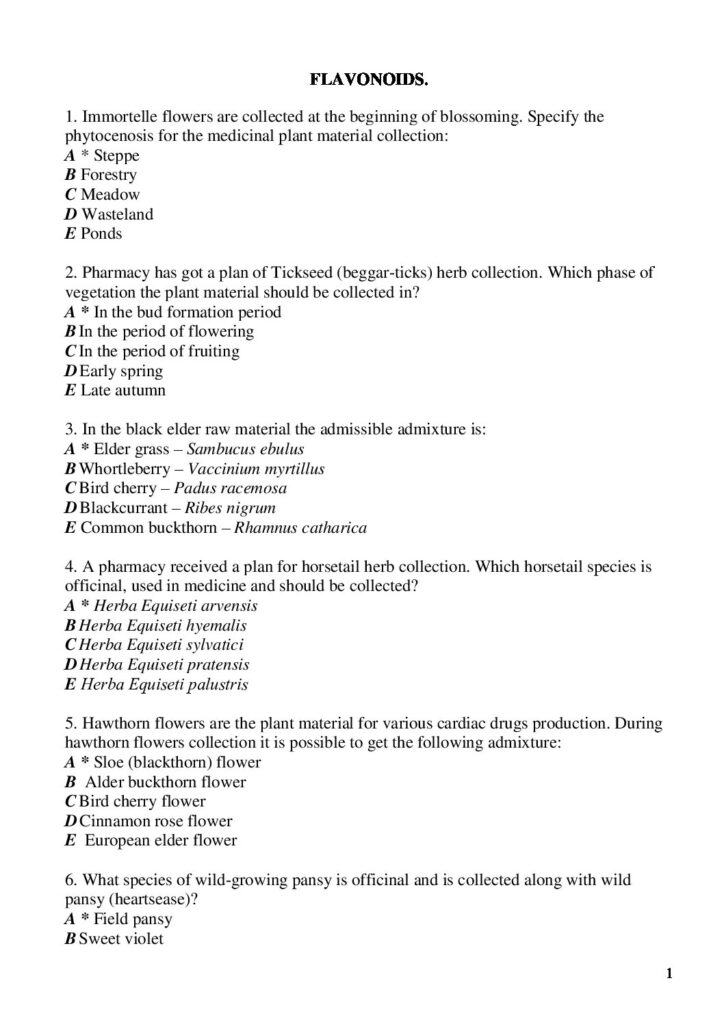 FLAVONOIDS.

1. Immortelle flowers are collected at the beginning of blossoming. Specify the phytocenosis for the medicinal plant material collection:
A * Steppe
B Forestry
C Meadow
D Wasteland
E Ponds

2. Pharmacy has got a plan of Tickseed (beggar-ticks) herb collection. Which phase of vegetation the plant material should be collected in?
A * In the bud formation period
B In the period of flowering
C In the period of fruiting
D Early spring
E Late autumn

3. In the black elder raw material the admissible admixture is:
A * Elder grass – Sambucus ebulus
B Whortleberry – Vaccinium myrtillus
C Bird cherry – Padus racemosa
D Blackcurrant – Ribes nigrum
E Common buckthorn – Rhamnus catharica

4. A pharmacy received a plan for horsetail herb collection. Which horsetail species is officinal, used in medicine and should be collected?
A * Herba Equiseti arvensis
B Herba Equiseti hyemalis
C Herba Equiseti sylvatici
D Herba Equiseti pratensis
E Herba Equiseti palustris

5. Hawthorn flowers are the plant material for various cardiac drugs production. During hawthorn flowers collection it is possible to get the following admixture:
A * Sloe (blackthorn) flower
B Alder buckthorn flower
C Bird cherry flower
D Cinnamon rose flower
E European elder flower

6. What species of wild-growing pansy is officinal and is collected along with wild pansy (heartsease)?
A * Field pansy
B Sweet violet

1